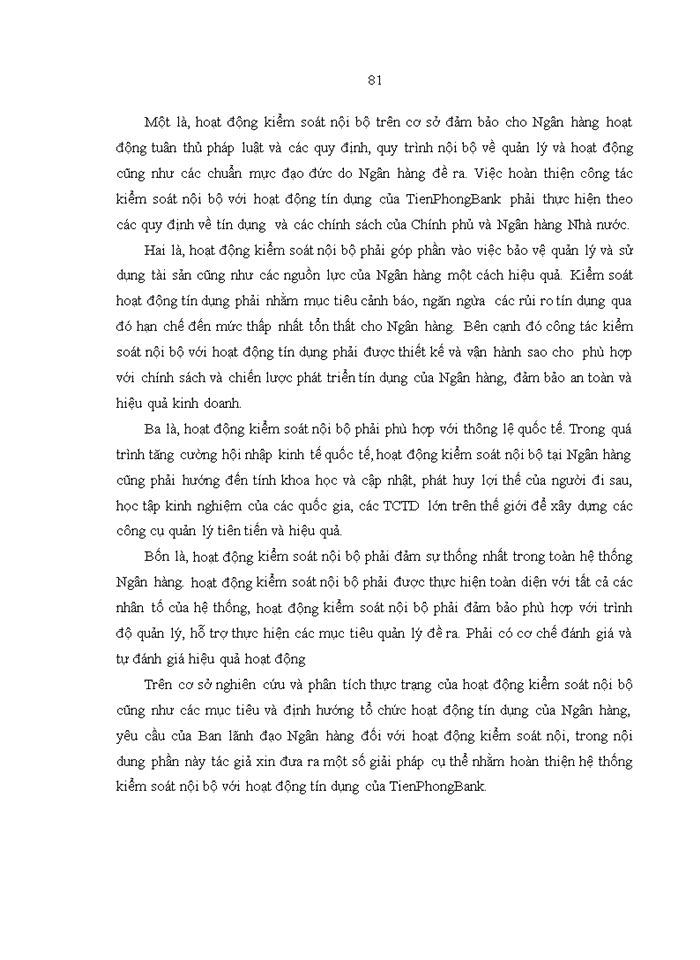 81

Một là, hoạt động kiểm soát nội bộ trên cơ sở đảm bảo cho Ngân hàng hoạt động tuân thủ pháp luật và các quy định, quy trình nội bộ về quản lý và hoạt động cũng như các chuẩn mực đạo đức do Ngân hàng đề ra. Việc hoàn thiện công tác kiểm soát nội bộ với hoạt động tín dụng của TienPhongBank phải thực hiện theo các quy định về tín dụng và các chính sách của Chính phủ và Ngân hàng Nhà nước.

Hai là, hoạt động kiểm soát nội bộ phải góp phần vào việc bảo vệ quản lý và sử dụng tài sản cũng như các nguồn lực của Ngân hàng một cách hiệu quả. Kiểm soát hoạt động tín dụng phải nhằm mục tiêu cảnh báo, ngăn ngừa các rủi ro tín dụng qua đó hạn chế đến mức thấp nhất tổn thất cho Ngân hàng. Bên cạnh đó công tác kiểm soát nội bộ với hoạt động tín dụng phải được thiết kế và vận hành sao cho phù hợp với chính sách và chiến lược phát triển tín dụng của Ngân hàng, đảm bảo an toàn và hiệu quả kinh doanh.

Ba là, hoạt động kiểm soát nội bộ phải phù hợp với thông lệ quốc tế. Trong quá trình tăng cường hội nhập kinh tế quốc tế, hoạt động kiểm soát nội bộ tại Ngân hàng cũng phải hướng đến tính khoa học và cập nhật, phát huy lợi thế của người đi sau, học tập kinh nghiệm của các quốc gia, các TCTD lớn trên thế giới để xây dựng các công cụ quản lý tiên tiến và hiệu quả.

Bốn là, hoạt động kiểm soát nội bộ phải đảm sự thống nhất trong toàn hệ thống Ngân hàng. hoạt động kiểm soát nội bộ phải được thực hiện toàn diện với tất cả các nhân tố của hệ thống, hoạt động kiểm soát nội bộ phải đảm bảo phù hợp với trình độ quản lý, hỗ trợ thực hiện các mục tiêu quản lý đề ra. Phải có cơ chế đánh giá và tự đánh giá hiệu quả hoạt động

Trên cơ sở nghiên cứu và phân tích thực trạng của hoạt động kiểm soát nội bộ cũng như các mục tiêu và định hướng tổ chức hoạt động tín dụng của Ngân hàng, yêu cầu của Ban lãnh đạo Ngân hàng đối với hoạt động kiểm soát nội, trong nội dung phần này tác giả xin đưa ra một số giải pháp cụ thể nhằm hoàn thiện hệ thống kiểm soát nội bộ với hoạt động tín dụng của TienPhongBank.